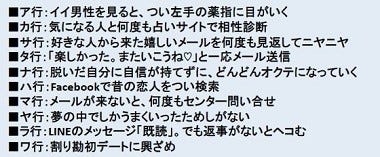 ■ア行：イイ男性を見ると、つい左手の薬指に目がいく
■カ行：気になる人と何度も占いサイトで相性診断
■サ行：好きな人から来た嬉しいメールを何度も見返してニヤニヤ
■タ行：「楽しかった。またいこうね♡」と一応メール送信
■ナ行：脱いだ自分に自信が持てずに、どんどんオクテになっていく
■ハ行：Facebookで昔の恋人をつい検索
■マ行：メールが来ないと、何度もセンター問い合せ
■ヤ行：夢の中でしかうまくいったためしがない
■ラ行：LINEのメッセージ「既読」。でも返事がないとヘコむ
■ワ行：割り勘初デートに興ざめ